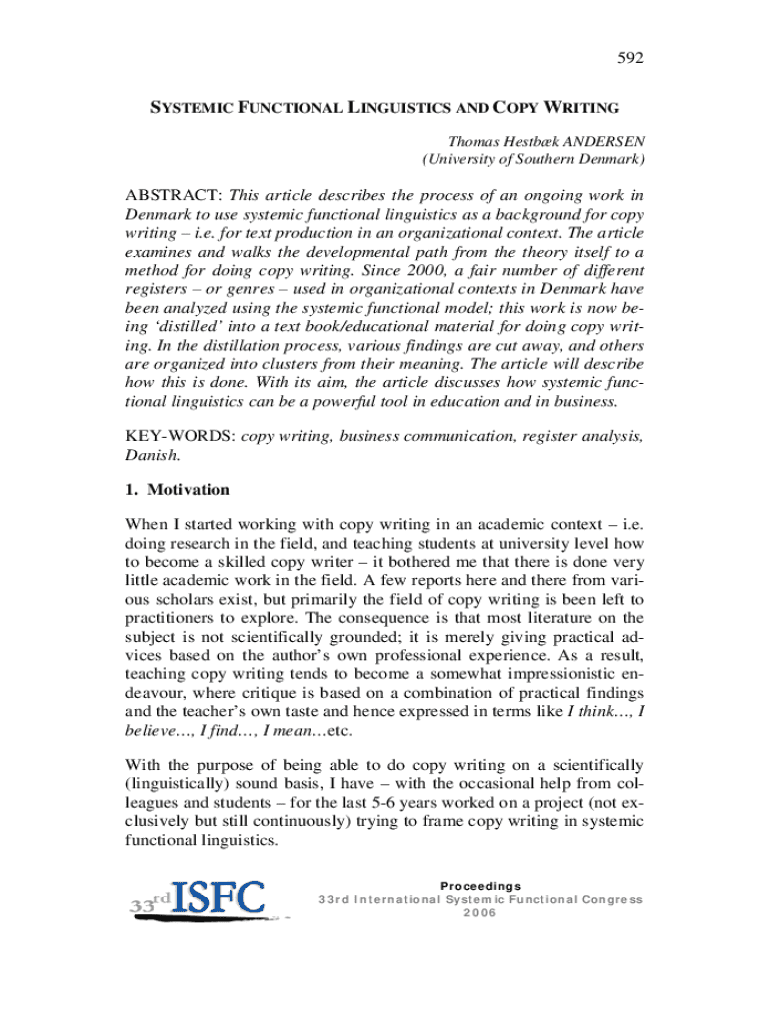 592

SYSTEMIC FUNCTIONAL LINGUISTICS AND COPY WRITING

Thomas Hestbæk ANDERSEN
(University of Southern Denmark)

ABSTRACT: This article describes the process of an ongoing work in Denmark to use systemic functional linguistics as a background for copy writing – i.e. for text production in an organizational context. The article examines and walks the developmental path from the theory itself to a method for doing copy writing. Since 2000, a fair number of different registers – or genres – used in organizational contexts in Denmark have been analyzed using the systemic functional model; this work is now being 'distilled' into a text book/educational material for doing copy writing. In the distillation process, various findings are cut away, and others are organized into clusters from their meaning. The article will describe how this is done. With its aim, the article discusses how systemic functional linguistics can be a powerful tool in education and in business.

KEY-WORDS: copy writing, business communication, register analysis, Danish.

1. Motivation

When I started working with copy writing in an academic context – i.e. doing research in the field, and teaching students at university level how to become a skilled copy writer – it bothered me that there is done very little academic work in the field. A few reports here and there from various scholars exist, but primarily the field of copy writing is been left to practitioners to explore. The consequence is that most literature on the subject is not scientifically grounded; it is merely giving practical advices based on the author's own professional experience. As a result, teaching copy writing tends to become a somewhat impressionistic endeavour, where critique is based on a combination of practical findings and the teacher's own taste and hence expressed in terms like I think..., I believe..., I find..., I mean...etc.

With the purpose of being able to do copy writing on a scientifically (linguistically) sound basis, I have – with the occasional help from colleagues and students – for the last 5-6 years worked on a project (not exclusively but still continuously) trying to frame copy writing in systemic functional linguistics.

33rd ISFC

Proceedings
33rd International Systemic Functional Congress
2006